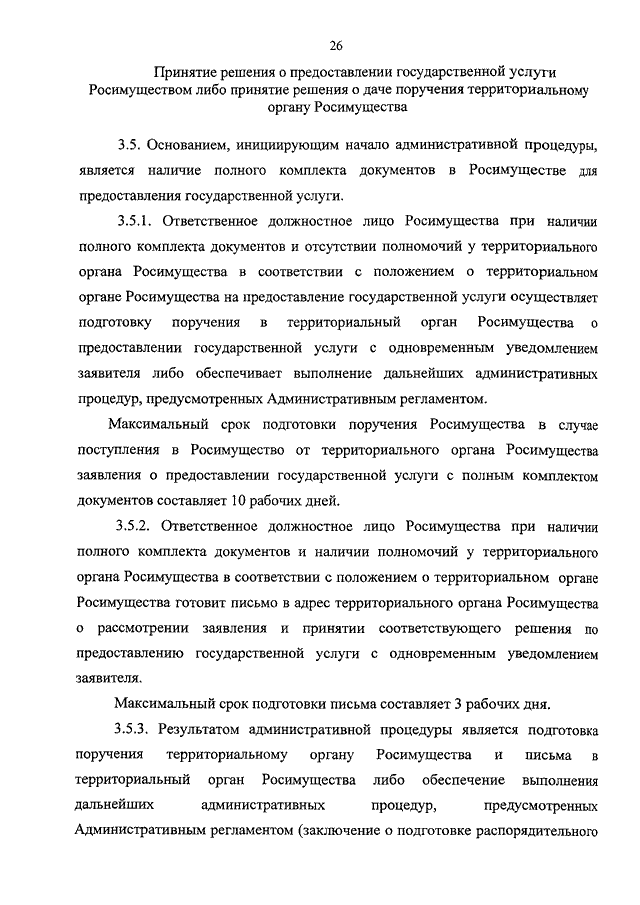 26

Принятие решения о предоставлении государственной услуги Росимуществом либо принятие решения о даче поручения территориальному органу Росимущества

3.5. Основанием, инициирующим начало административной процедуры, является наличие полного комплекта документов в Росимуществе для предоставления государственной услуги.

3.5.1. Ответственное должностное лицо Росимущества при наличии полного комплекта документов и отсутствии полномочий у территориального органа Росимущества в соответствии с положением о территориальном органе Росимущества на предоставление государственной услуги осуществляет подготовку поручения в территориальный орган Росимущества о предоставлении государственной услуги с одновременным уведомлением заявителя либо обеспечивает выполнение дальнейших административных процедур, предусмотренных Административным регламентом.

Максимальный срок подготовки поручения Росимущества в случае поступления в Росимущество от территориального органа Росимущества заявления о предоставлении государственной услуги с полным комплектом документов составляет 10 рабочих дней.

3.5.2. Ответственное должностное лицо Росимущества при наличии полного комплекта документов и наличии полномочий у территориального органа Росимущества в соответствии с положением о территориальном органе Росимущества готовит письмо в адрес территориального органа Росимущества о рассмотрении заявления и принятии соответствующего решения по предоставлению государственной услуги с одновременным уведомлением заявителя.

Максимальный срок подготовки письма составляет 3 рабочих дня.

3.5.3. Результатом административной процедуры является подготовка поручения территориальному органу Росимущества и письма в территориальный орган Росимущества либо обеспечение выполнения дальнейших административных процедур, предусмотренных Административным регламентом (заключение о подготовке распорядительного